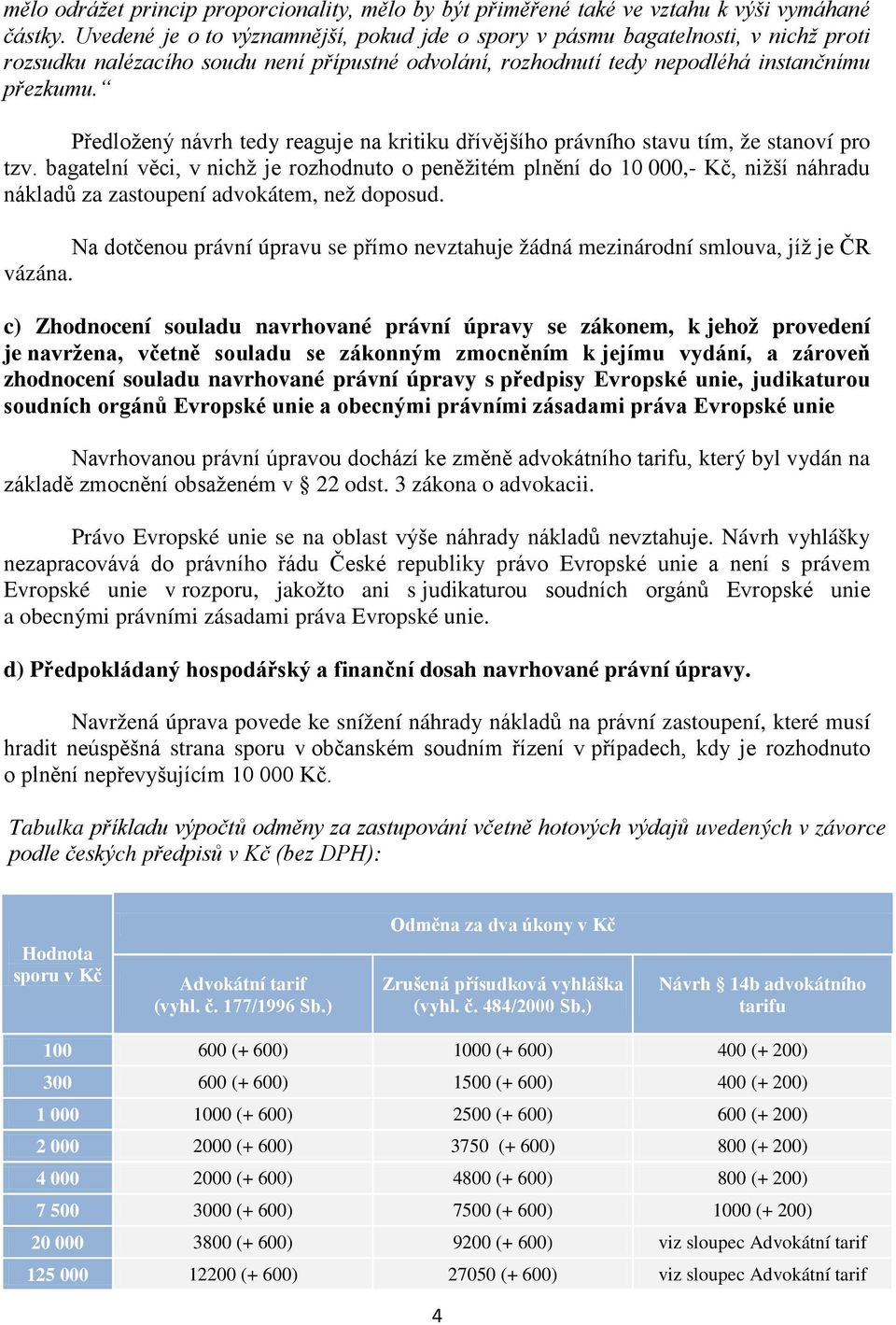 mělo odrážet princip proporcionality, mělo by být přiměřené také ve vztahu k výši vymáhané částky. Uvedené je o to významnější, pokud jde o spory v pásmu bagatelnosti, v nichž proti rozsudku nalézacího soudu není přípustné odvolání, rozhodnutí tedy nepodléhá instančnímu přezkumu.“

Předložený návrh tedy reaguje na kritiku dřívějšího právního stavu tím, že stanoví pro tzv. bagatelní věci, v nichž je rozhodnuto o peněžitém plnění do 10 000,- Kč, nižší náhradu nákladů za zastoupení advokátem, než doposud.

Na dotčenou právní úpravu se přímo nevztahuje žádná mezinárodní smlouva, jíž je ČR vázána.

c) Zhodnocení souladu navrhované právní úpravy se zákonem, k jehož provedení je navržena, včetně souladu se zákonným zmocněním k jejímu vydání, a zároveň zhodnocení souladu navrhované právní úpravy s předpisy Evropské unie, judikaturou soudních orgánů Evropské unie a obecnými právními zásadami práva Evropské unie

Navrhovanou právní úpravou dochází ke změně advokátního tarifu, který byl vydán na základě zmocnění obsaženém v § 22 odst. 3 zákona o advokacii.

Právo Evropské unie se na oblast výše náhrady nákladů nevztahuje. Návrh vyhlášky nezapracovává do právního řádu České republiky právo Evropské unie a není s právem Evropské unie v rozporu, jakožto ani s judikaturou soudních orgánů Evropské unie a obecnými právními zásadami práva Evropské unie.

d) Předpokládaný hospodářský a finanční dosah navrhované právní úpravy.

Navržená úprava povede ke snížení náhrady nákladů na právní zastoupení, které musí hradit neúspěšná strana sporu v občanském soudním řízení v případech, kdy je rozhodnuto o plnění nepřevyšujícím 10 000 Kč.

Tabulka příkladu výpočtů odměny za zastupování včetně hotových výdajů uvedených v závorce podle českých předpisů v Kč (bez DPH):

| Hodnota sporu v Kč | Odměna za dva úkony v Kč | | |
|---|---|---|---|
| | Advokátní tarif (vyhl. č. 177/1996 Sb.) | Zrušená přísudková vyhláška (vyhl. č. 484/2000 Sb.) | Návrh § 14b advokátního tarifu |
| 100 | 600 (+ 600) | 1000 (+ 600) | 400 (+ 200) |
| 300 | 600 (+ 600) | 1500 (+ 600) | 400 (+ 200) |
| 1 000 | 1000 (+ 600) | 2500 (+ 600) | 600 (+ 200) |
| 2 000 | 2000 (+ 600) | 3750 (+ 600) | 800 (+ 200) |
| 4 000 | 2000 (+ 600) | 4800 (+ 600) | 800 (+ 200) |
| 7 500 | 3000 (+ 600) | 7500 (+ 600) | 1000 (+ 200) |
| 20 000 | 3800 (+ 600) | 9200 (+ 600) | viz sloupec Advokátní tarif |
| 125 000 | 12200 (+ 600) | 27050 (+ 600) | viz sloupec Advokátní tarif |

4